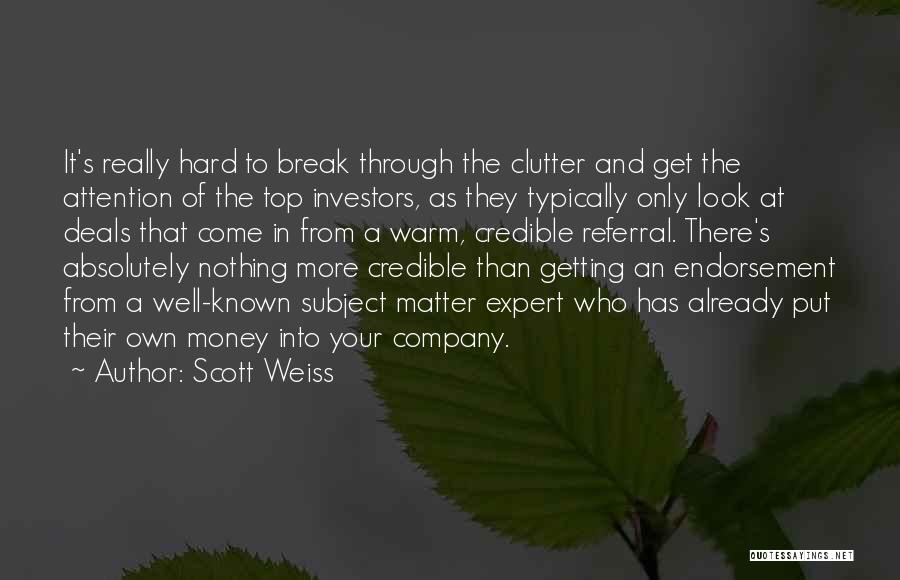 It's really hard to break through the clutter and get the attention of the top investors, as they typically only look at deals that come in from a warm, credible referral. There's absolutely nothing more credible than getting an endorsement from a well-known subject matter expert who has already put their own money into your company.

~ Author: Scott Weiss

QUOTESSAYINGS.NET